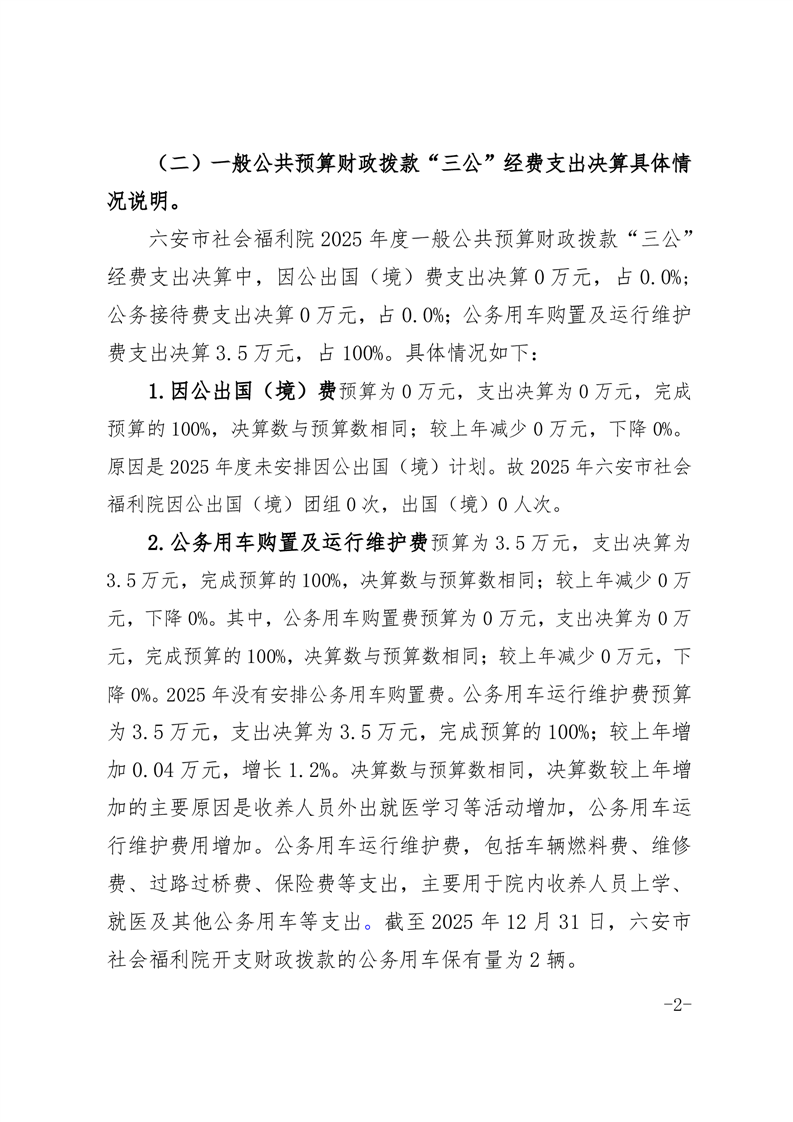 （二）一般公共预算财政拨款“三公”经费支出决算具体情况说明。

六安市社会福利院 2025 年度一般公共预算财政拨款“三公”经费支出决算中，因公出国（境）费支出决算 0 万元，占 0.0%；公务接待费支出决算 0 万元，占 0.0%；公务用车购置及运行维护费支出决算 3.5 万元，占 100%。具体情况如下：

1.因公出国（境）费预算为 0 万元，支出决算为 0 万元，完成预算的 100%，决算数与预算数相同；较上年减少 0 万元，下降 0%。原因是 2025 年度未安排因公出国（境）计划。故 2025 年六安市社会福利院因公出国（境）团组 0 次，出国（境）0 人次。

2.公务用车购置及运行维护费预算为 3.5 万元，支出决算为 3.5 万元，完成预算的 100%，决算数与预算数相同；较上年减少 0 万元，下降 0%。其中，公务用车购置费预算为 0 万元，支出决算为 0 万元，完成预算的 100%，决算数与预算数相同；较上年减少 0 万元，下降 0%。2025 年没有安排公务用车购置费。公务用车运行维护费预算为 3.5 万元，支出决算为 3.5 万元，完成预算的 100%；较上年增加 0.04 万元，增长 1.2%。决算数与预算数相同，决算数较上年增加的主要原因是收养人员外出就医学习等活动增加，公务用车运行维护费用增加。公务用车运行维护费，包括车辆燃料费、维修费、过路过桥费、保险费等支出，主要用于院内收养人员上学、就医及其他公务用车等支出。截至 2025 年 12 月 31 日，六安市社会福利院开支财政拨款的公务用车保有量为 2 辆。

-2-